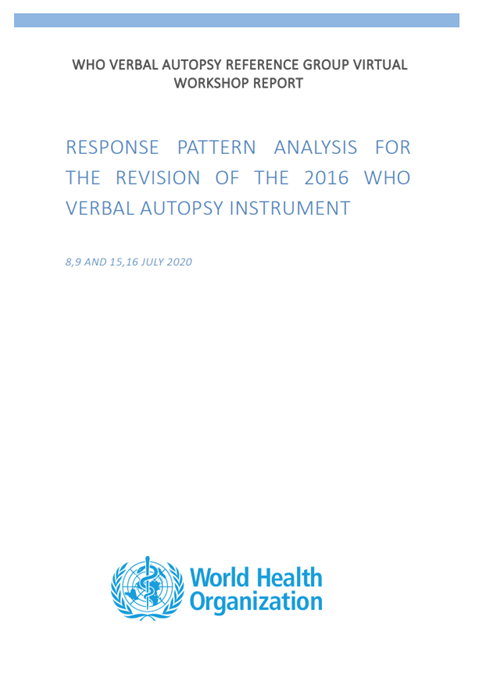 WHO VERBAL AUTOPSY REFERENCE GROUP VIRTUAL WORKSHOP REPORT

RESPONSE PATTERN ANALYSIS FOR THE REVISION OF THE 2016 WHO VERBAL AUTOPSY INSTRUMENT

8,9 AND 15,16 JULY 2020

World Health Organization